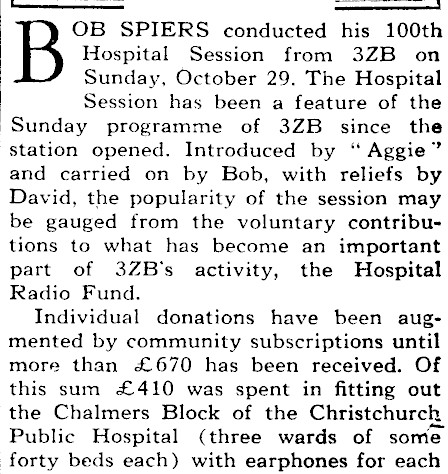 BOB SPIERS conducted his 100th Hospital Session from 3ZB on Sunday, October 29. The Hospital Session has been a feature of the Sunday programme of 3ZB since the station opened. Introduced by "Aggie" and carried on by Bob, with reliefs by David, the popularity of the session may be gauged from the voluntary contributions to what has become an important part of 3ZB's activity, the Hospital Radio Fund.

Individual donations have been augmented by community subscriptions until more than £670 has been received. Of this sum £410 was spent in fitting out the Chalmers Block of the Christchurch Public Hospital (three wards of some forty beds each) with earphones for each